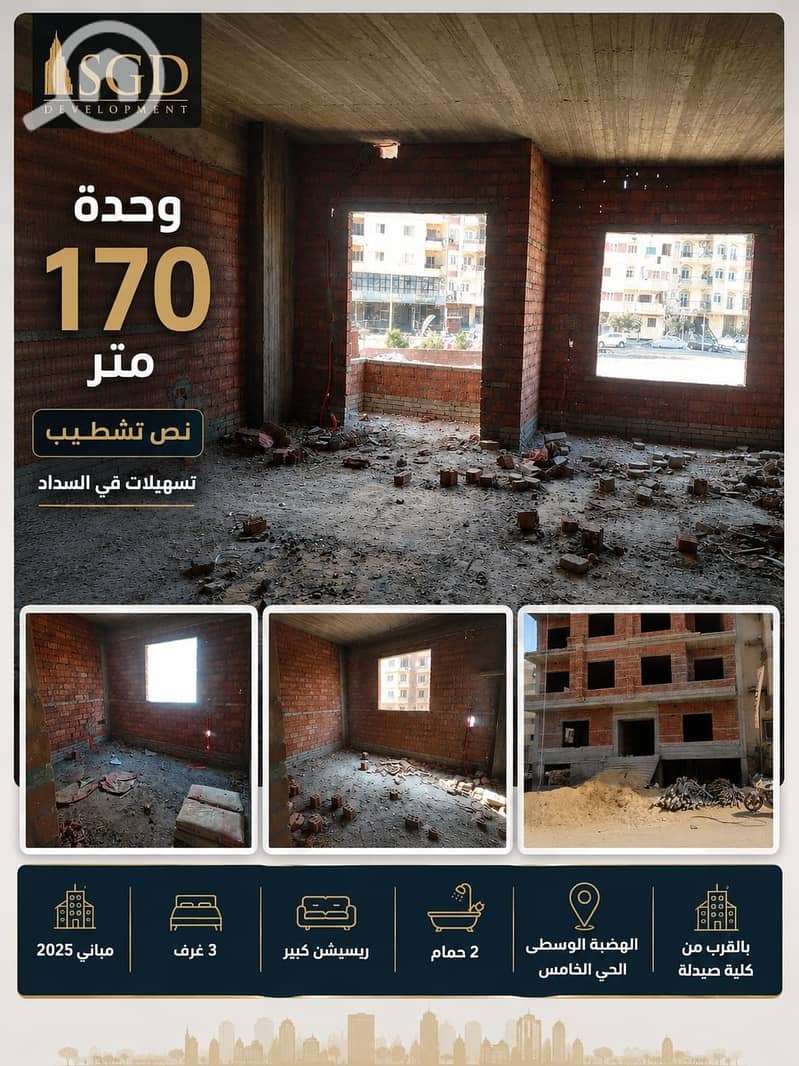 SGD
DEVELOPMENT

وحدة
170
متر

نص تشطيب

تسهيلات في السداد

بالقرب من
كلية صيدلة

الهضبة الوسطى
الحي الخامس

2 حمام

ريسيشن كبير

3 غرف

مباني 2025